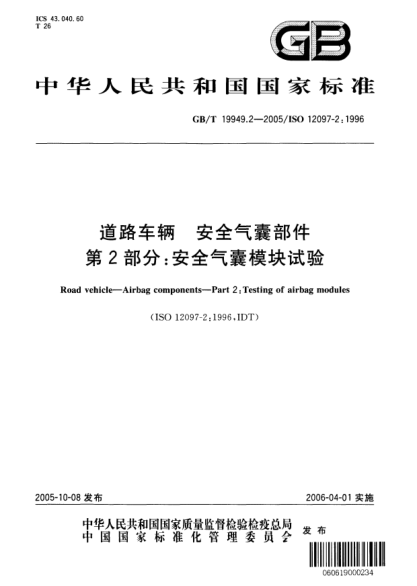 ICS 43.040.60
T 26

GB

中华人民共和国国家标准

GB/T 19949.2—2005/ISO 12097-2:1996

道路车辆　安全气囊部件
第2部分:安全气囊模块试验

Road vehicle—Airbag components—Part 2:Testing of airbag modules

(ISO 12097-2:1996,IDT)

2005-10-08 发布

2006-04-01 实施

中华人民共和国国家质量监督检验检疫总局
中国国家标准化管理委员会
发布

060619000234